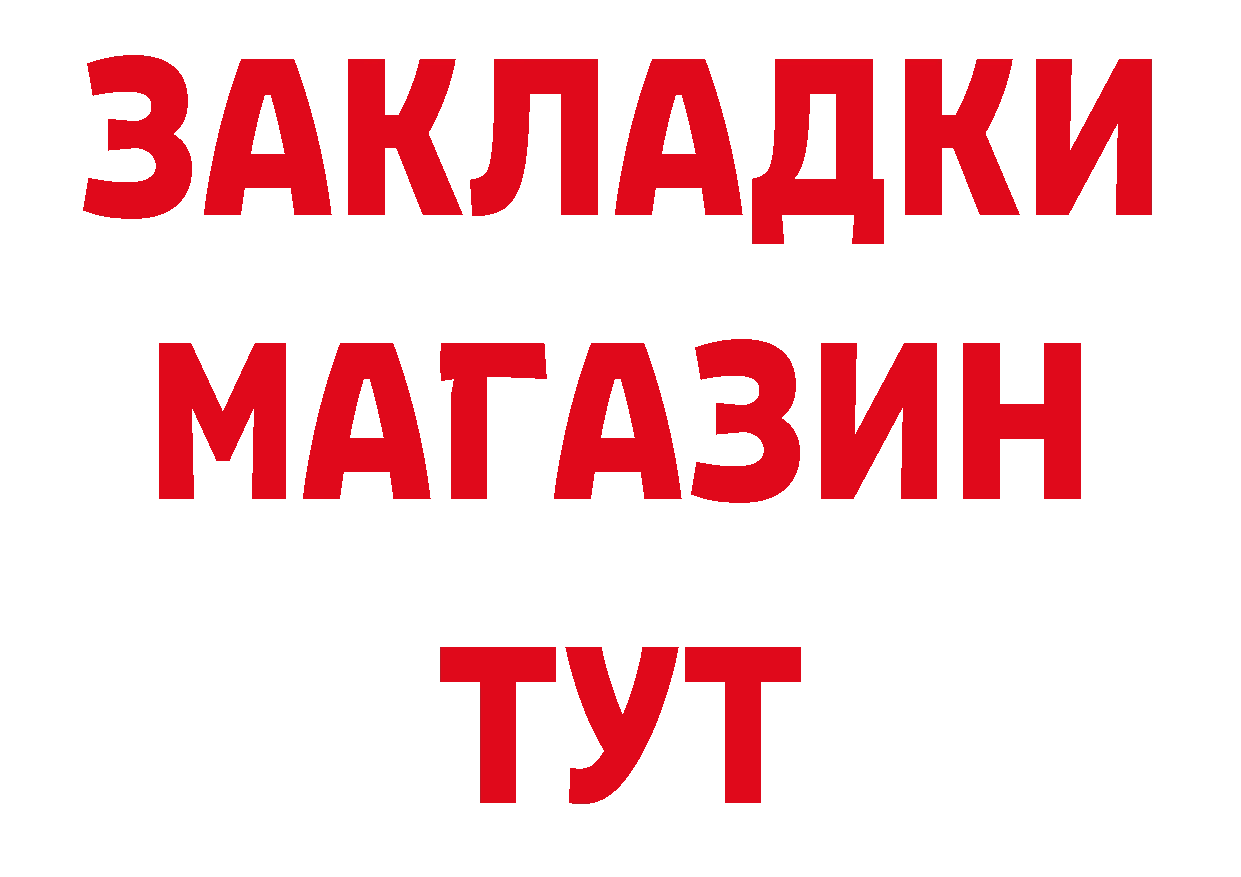 ЗАКЛАДКИ МАГАЗИН ТУТ